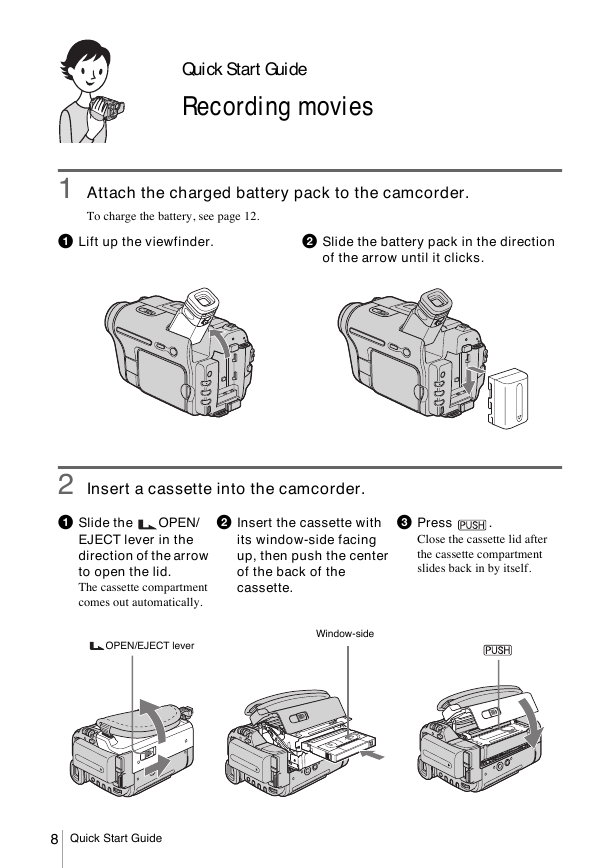 Quick Start Guide

Recording movies

1 Attach the charged battery pack to the camcorder.

To charge the battery, see page 12.

❶ Lift up the viewfinder.

❷ Slide the battery pack in the direction of the arrow until it clicks.

2 Insert a cassette into the camcorder.

❶ Slide the OPEN/EJECT lever in the direction of the arrow to open the lid.
The cassette compartment comes out automatically.

❷ Insert the cassette with its window-side facing up, then push the center of the back of the cassette.

❸ Press PUSH.
Close the cassette lid after the cassette compartment slides back in by itself.

OPEN/EJECT lever

Window-side

PUSH

8 Quick Start Guide